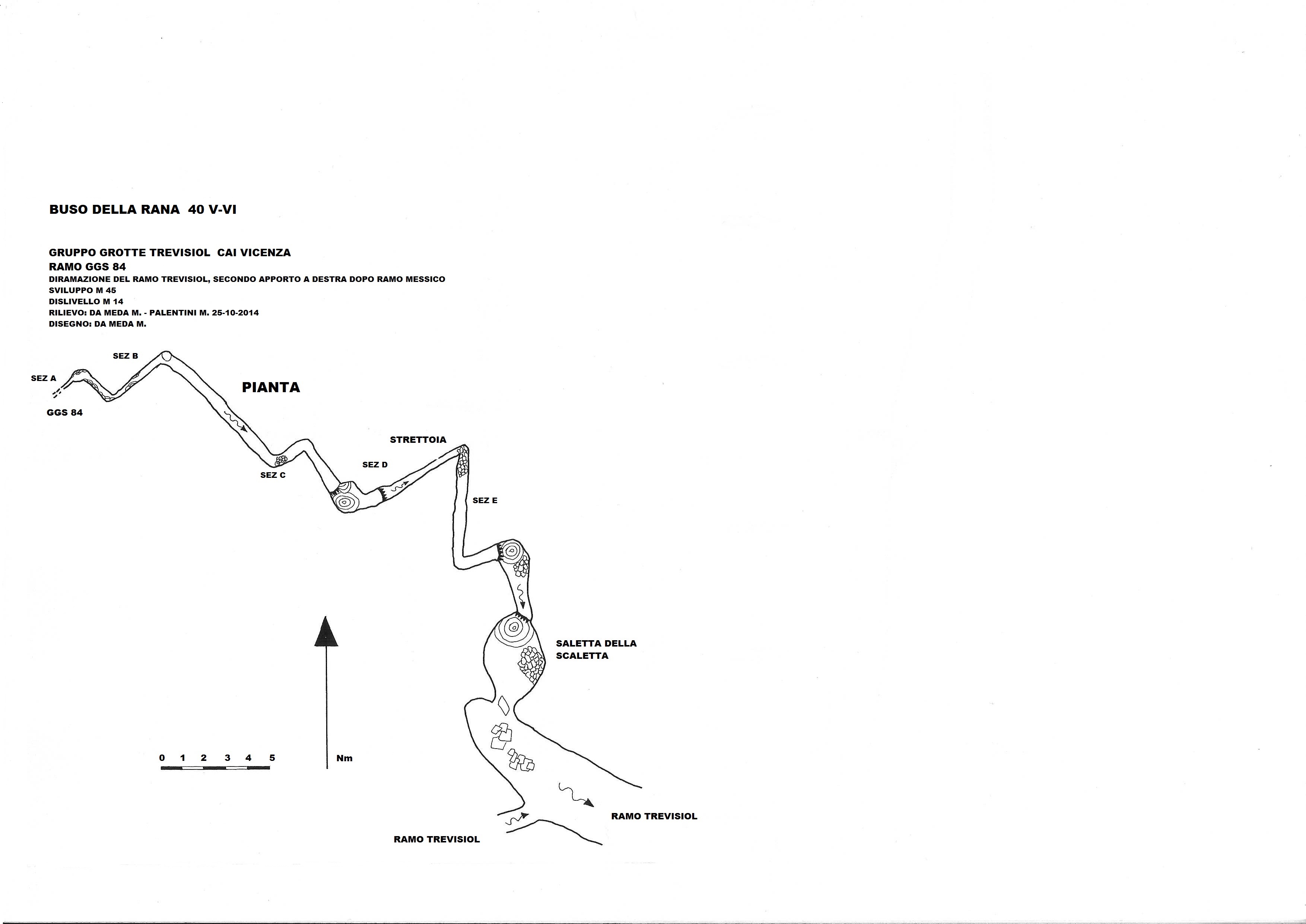 BUSO DELLA RANA 40 V-VI

GRUPPO GROTTE TREVISIOL CAI VICENZA
RAMO GGS 84
DIRAMAZIONE DEL RAMO TREVISIOL, SECONDO APPORTO A DESTRA DOPO RAMO MESSICO
SVILUPPO M 45
DISLIVELLO M 14
RILIEVO: DA MEDA M. - PALENTINI M. 25-10-2014
DISEGNO: DA MEDA M.

SEZ B
SEZ A
GGS 84
PIANTA
STRETTOIA
SEZ D
SEZ C
SEZ E
SALETTA DELLA SCALETTA
0 1 2 3 4 5
Nm
RAMO TREVISIOL
RAMO TREVISIOL